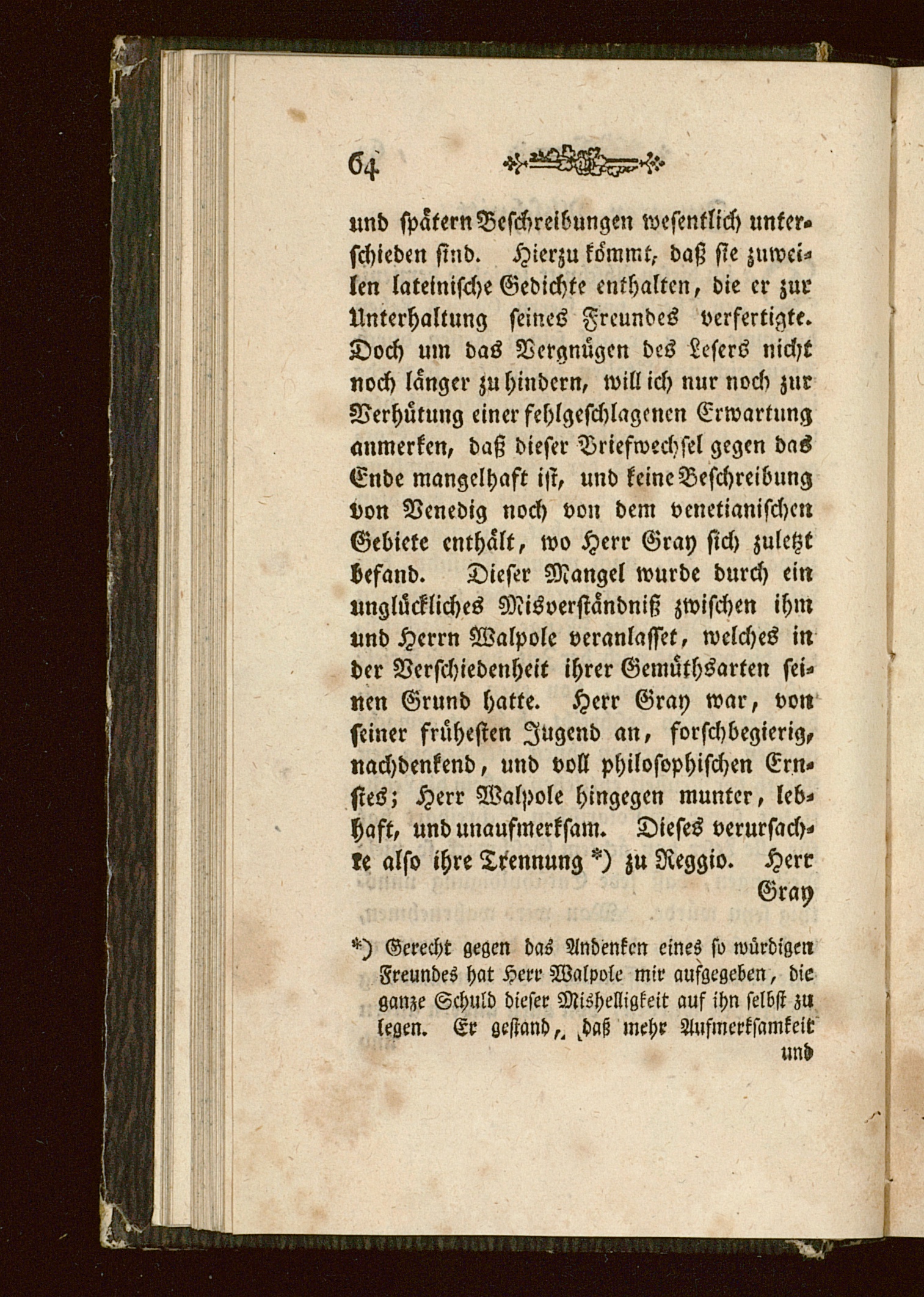 64

und spätern Beschreibungen wesentlich unterschieden sind. Hierzu kömmt, daß sie zuweilen lateinische Gedichte enthalten, die er zur Unterhaltung seines Freundes verfertigte. Doch um das Vergnügen des Lesers nicht noch länger zu hindern, will ich nur noch zur Verhütung einer fehlgeschlagenen Erwartung anmerken, daß dieser Briefwechsel gegen das Ende mangelhaft ist, und keine Beschreibung von Venedig noch von dem venetianischen Gebiete enthält, wo Herr Gray sich zuletzt befand. Dieser Mangel wurde durch ein unglückliches Misverständniß zwischen ihm und Herrn Walpole veranlasset, welches in der Verschiedenheit ihrer Gemüthsarten seinen Grund hatte. Herr Gray war, von seiner frühesten Jugend an, forschbegierig, nachdenkend, und voll philosophischen Ernstes; Herr Walpole hingegen munter, lebhaft, und unaufmerksam. Dieses verursachte also ihre Trennung *) zu Reggio. Herr Gray

*) Gerecht gegen das Andenken eines so würdigen Freundes hat Herr Walpole mir aufgegeben, die ganze Schuld dieser Mishelligkeit auf ihn selbst zu legen. Er gestand, daß mehr Aufmerksamkeit und